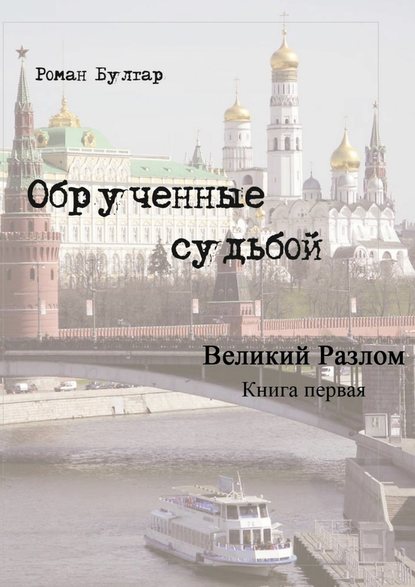 Роман Булгар

Обрученные судьбой

Великий Разлом

Книга первая